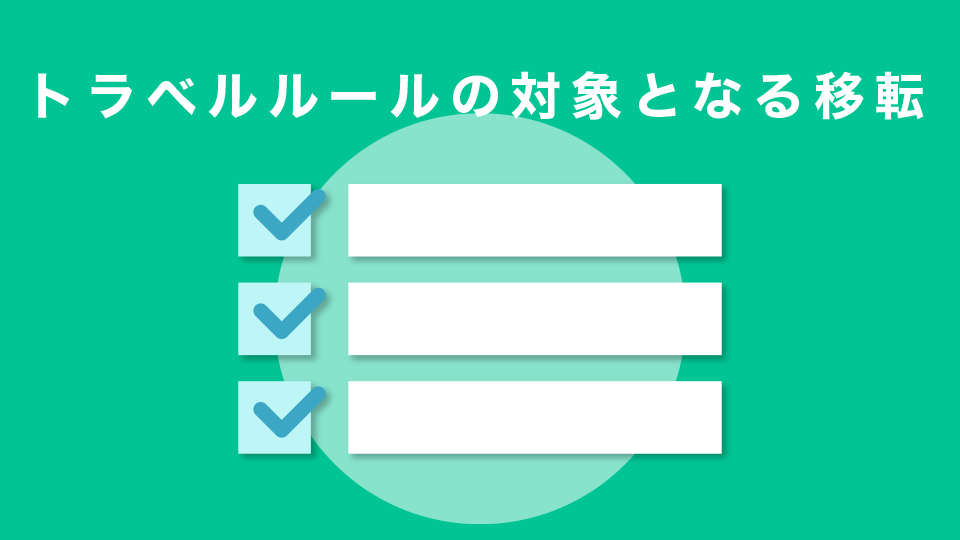 トラベルルールの対象となる移転